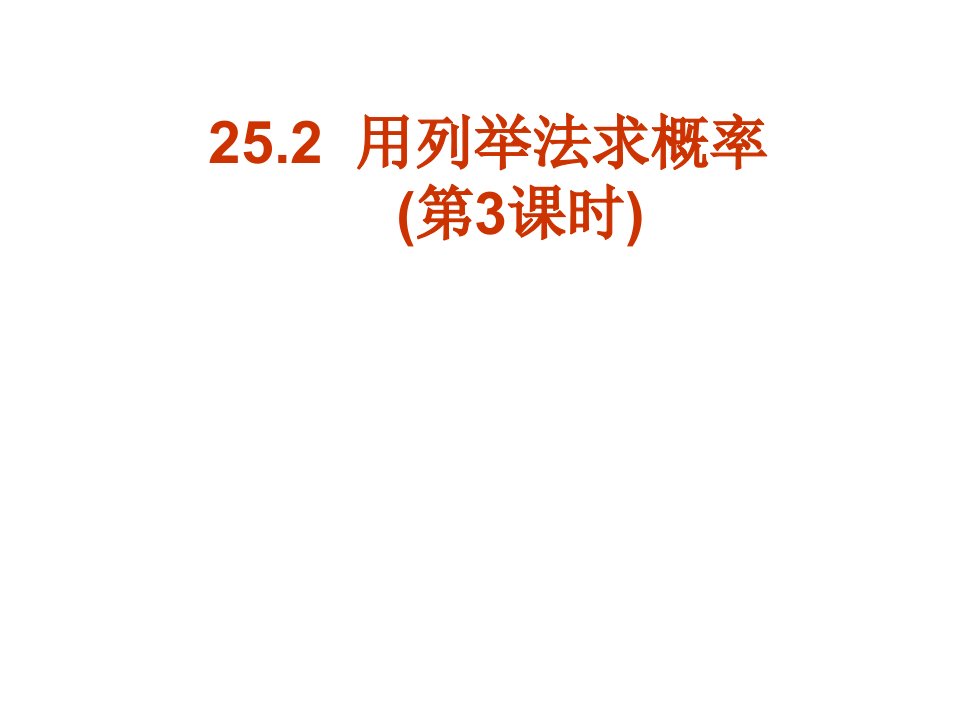 25.2 用列举法求概率
(第3课时)